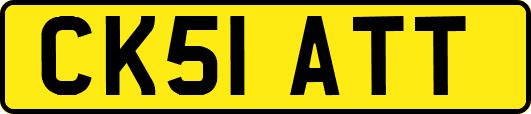 CK51 ATT